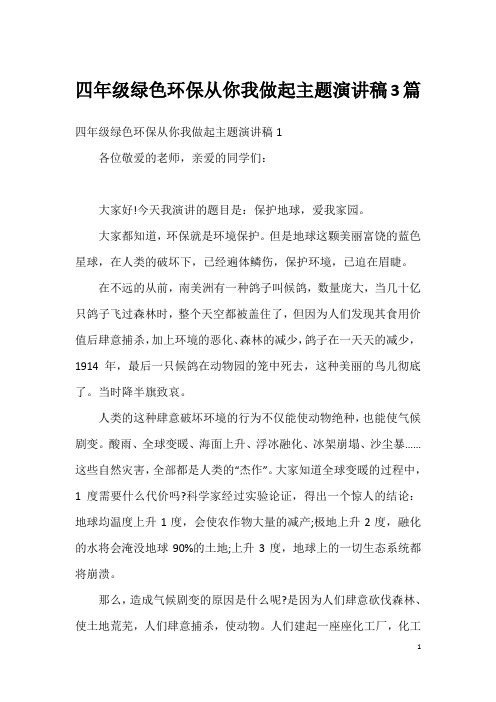 四年级绿色环保从你我做起主题演讲稿3篇

四年级绿色环保从你我做起主题演讲稿 1

各位敬爱的老师，亲爱的同学们：

大家好!今天我演讲的题目是：保护地球，爱我家园。

大家都知道，环保就是环境保护。但是地球这颗美丽富饶的蓝色星球，在人类的破坏下，已经遍体鳞伤，保护环境，已迫在眉睫。

在不远的从前，南美洲有一种鸽子叫候鸽，数量庞大，当几十亿只鸽子飞过森林时，整个天空都被盖住了，但因为人们发现其食用价值后肆意捕杀，加上环境的恶化、森林的减少，鸽子在一天天的减少，1914 年，最后一只候鸽在动物园的笼中死去，这种美丽的鸟儿彻底了。当时降半旗致哀。

人类的这种肆意破坏环境的行为不仅能使动物绝种，也能使气候剧变。酸雨、全球变暖、海面上升、浮冰融化、冰架崩塌、沙尘暴……这些自然灾害，全部都是人类的“杰作”。大家知道全球变暖的过程中，1 度需要什么代价吗?科学家经过实验论证，得出一个惊人的结论：地球均温度上升 1 度，会使农作物大量的减产;极地上升 2 度，融化的水将会淹没地球 90%的土地;上升 3 度，地球上的一切生态系统都将崩溃。

那么，造成气候剧变的原因是什么呢?是因为人们肆意砍伐森林、使土地荒芜，人们肆意捕杀，使动物。人们建起一座座化工厂，化工

1